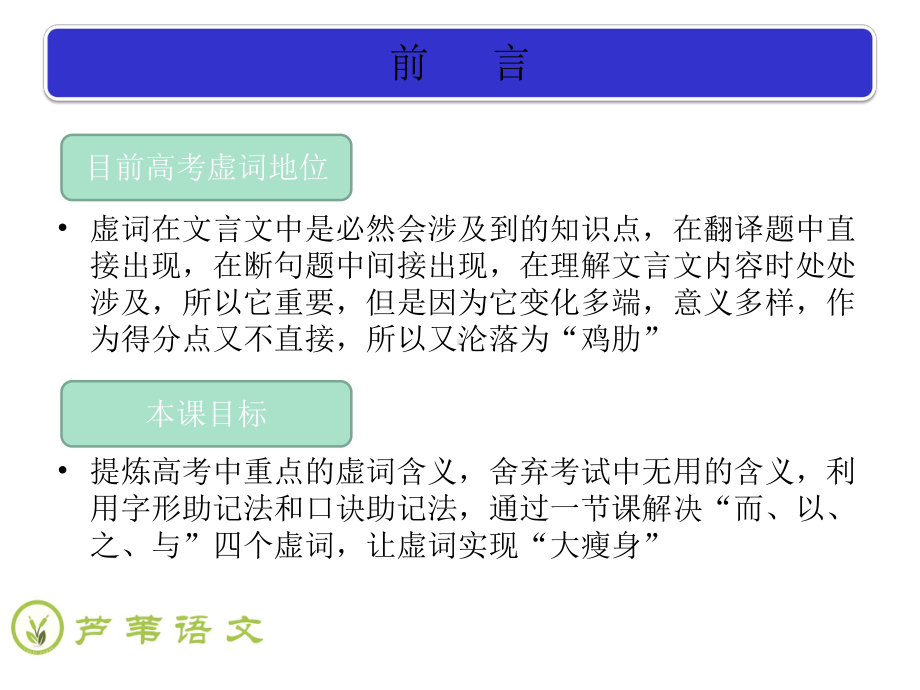 前　言

目前高考虚词地位

• 虚词在文言文中是必然会涉及到的知识点，在翻译题中直接出现，在断句题中间接出现，在理解文言文内容时处处涉及，所以它重要，但是因为它变化多端，意义多样，作为得分点又不直接，所以又沦落为“鸡肋”

本课目标

• 提炼高考中重点的虚词含义，舍弃考试中无用的含义，利用字形助记法和口诀助记法，通过一节课解决“而、以、之、与”四个虚词，让虚词实现“大瘦身”

芦苇语文